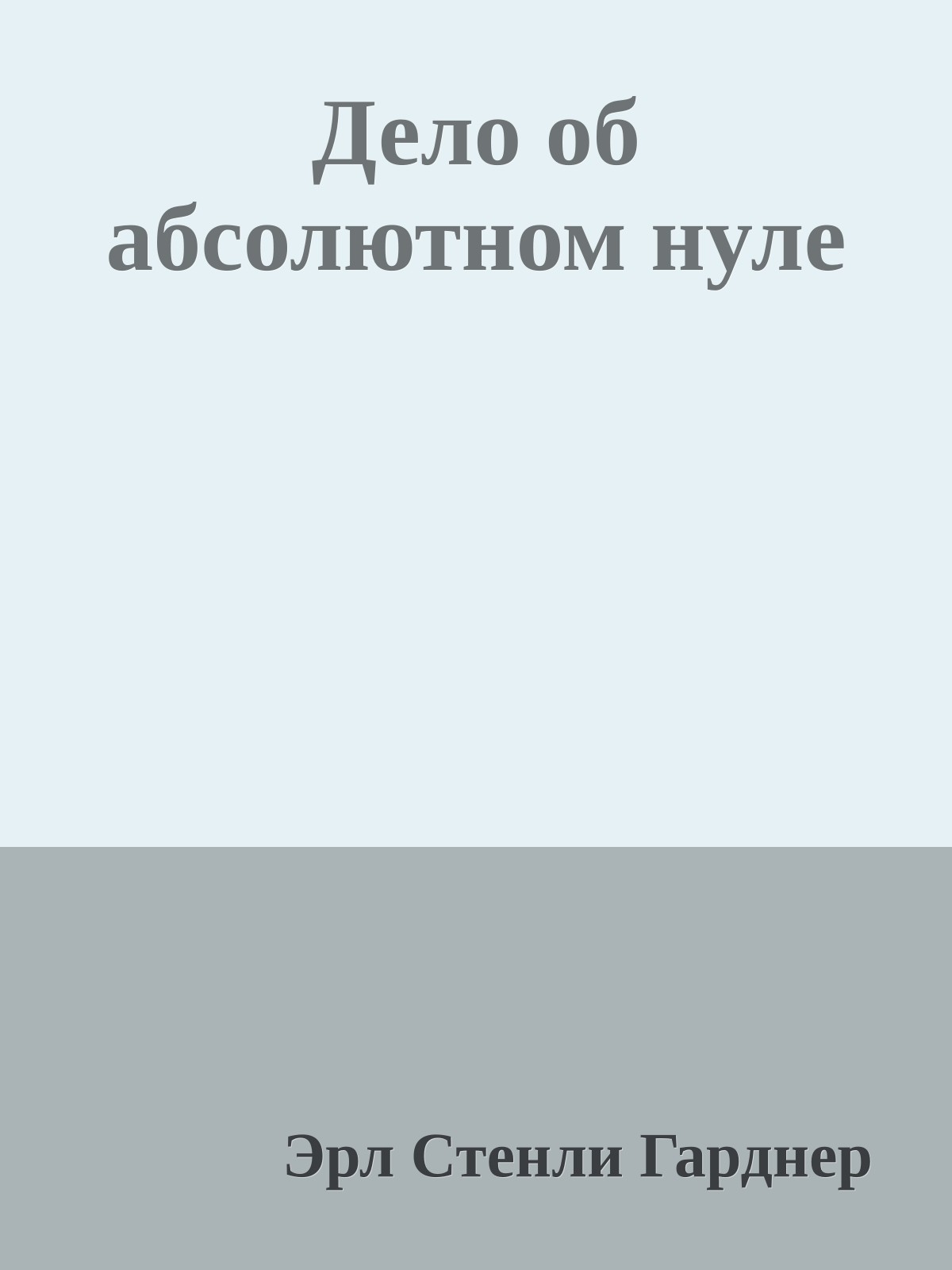 Дело об абсолютном нуле

Эрл Стенли Гарднер